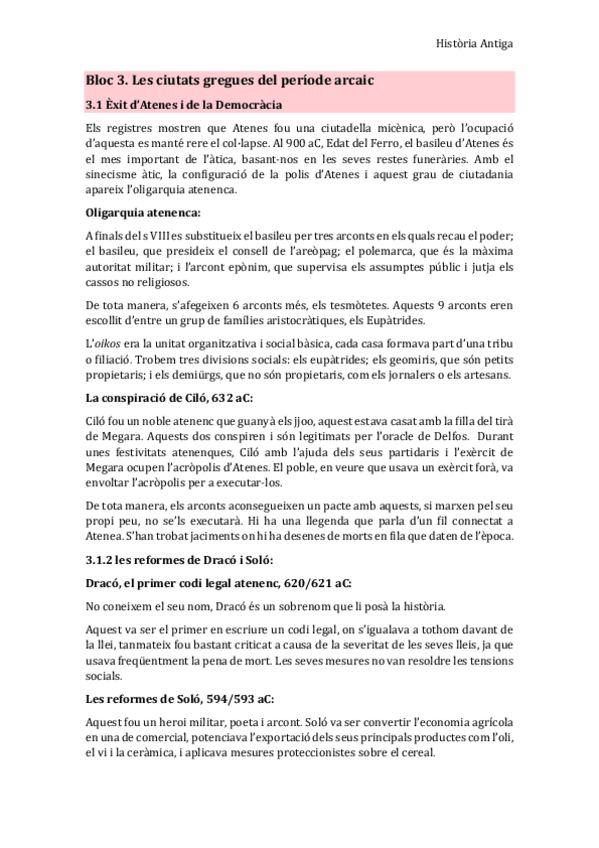 Història Antiga

Bloc 3. Les ciutats gregues del període arcaic

3.1 Èxit d'Atenes i de la Democràcia

Els registres mostren que Atenes fou una ciutadella micènica, però l'ocupació d'aquesta es manté rere el col·lapse. Al 900 aC, Edat del Ferro, el basileu d'Atenes és el mes important de l'àtica, basant-nos en les seves restes funeràries. Amb el sinecisme àtic, la configuració de la polis d'Atenes i aquest grau de ciutadania apareix l'oligarquia atenenca.

Oligarquia atenenca:

A finals del s VIII es substitueix el basileu per tres arconts en els quals recau el poder; el basileu, que presideix el consell de l'areòpag; el polemarca, que és la màxima autoritat militar; i l'arcont epònim, que supervisa els assumptes públic i jutja els cassos no religiosos.

De tota manera, s'afegeixen 6 arconts més, els tesmòtetes. Aquests 9 arconts eren escollit d'entre un grup de famílies aristocràtiques, els Eupàtrides.

L'oikos era la unitat organitzativa i social bàsica, cada casa formava part d'una tribu o filiació. Trobem tres divisions socials: els eupàtrides; els geomiris, que són petits propietaris; i els demiürgs, que no són propietaris, com els jornalers o els artesans.

La conspiració de Ciló, 632 aC:

Ciló fou un noble atenenc que guanyà els jjoo, aquest estava casat amb la filla del tirà de Megara. Aquests dos conspiren i són legitimats per l'oracle de Delfos. Durant unes festivitats atenenques, Ciló amb l'ajuda dels seus partidaris i l'exèrcit de Megara ocupen l'acròpolis d'Atenes. El poble, en veure que usava un exèrcit forà, va envoltar l'acròpolis per a executar-los.

De tota manera, els arconts aconsegueixen un pacte amb aquests, si marxen pel seu propi peu, no se'ls executarà. Hi ha una llegenda que parla d'un fil connectat a Atenea. S'han trobat jaciments on hi ha desenes de morts en fila que daten de l'època.

3.1.2 les reformes de Dracó i Soló:

Dracó, el primer codi legal atenenc, 620/621 aC:

No coneixem el seu nom, Dracó és un sobrenom que li posà la història.

Aquest va ser el primer en escriure un codi legal, on s'igualava a tothom davant de la llei, tanmateix fou bastant criticat a causa de la severitat de les seves lleis, ja que usava freqüentment la pena de mort. Les seves mesures no van resoldre les tensions socials.

Les reformes de Soló, 594/593 aC:

Aquest fou un heroi militar, poeta i arcont. Soló va ser convertir l'economia agrícola en una de comercial, potenciava l'exportació dels seus principals productes com l'oli, el vi i la ceràmica, i aplicava mesures proteccionistes sobre el cereal.